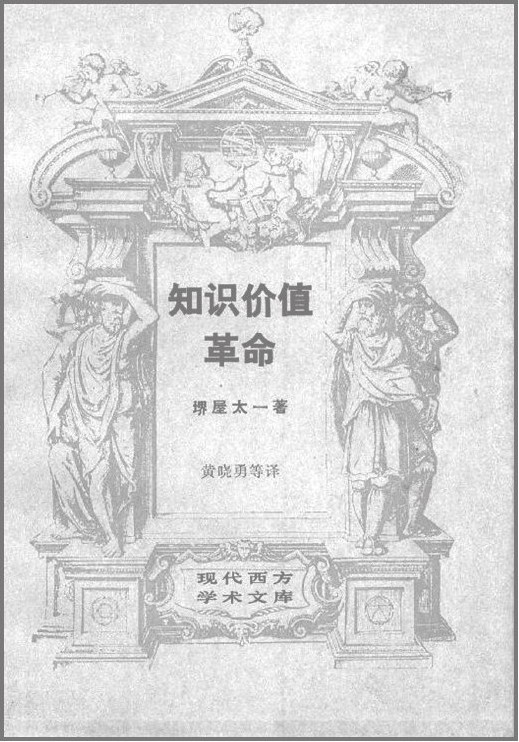 知识价值
革命

堺屋太一著

黄晓勇等译

现代西方
学术文库